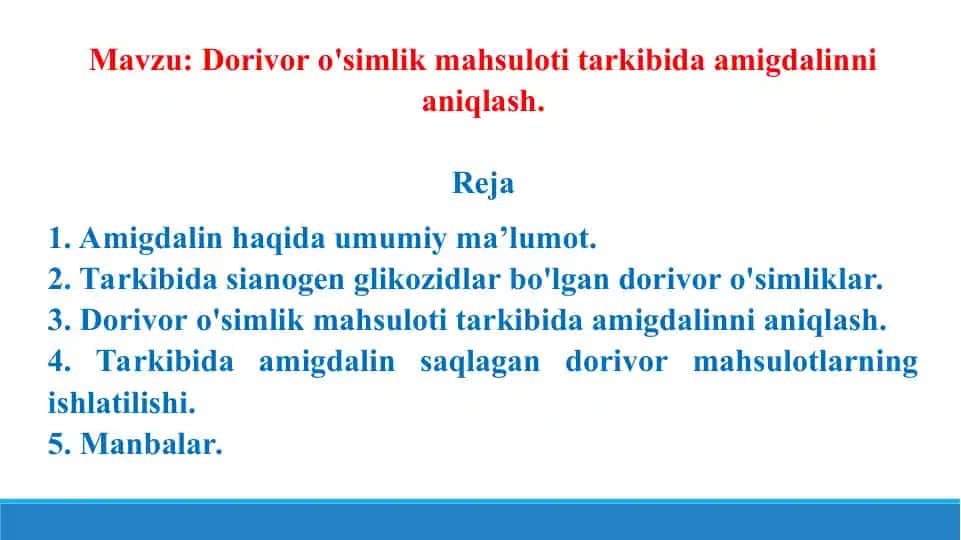 Mavzu: Dorivor o'simlik mahsuloti tarkibida amigdalinni aniqlash.

Reja

1. Amigdalin haqida umumiy ma’lumot.
2. Tarkibida sianogen glikozidlar bo'lgan dorivor o'simliklar.
3. Dorivor o'simlik mahsuloti tarkibida amigdalinni aniqlash.
4. Tarkibida amigdalin saqlagan dorivor mahsulotlarning ishlatilishi.
5. Manbalar.